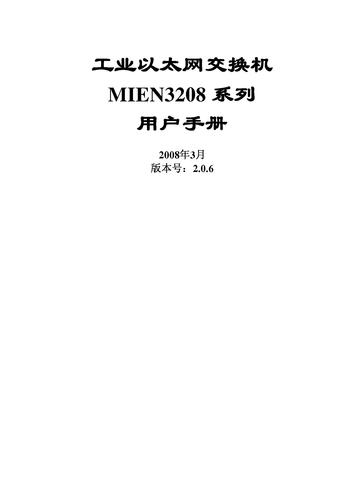 工业以太网交换机
MIEN3208 系列
用户手册

2008年3月
版本号：2.0.6